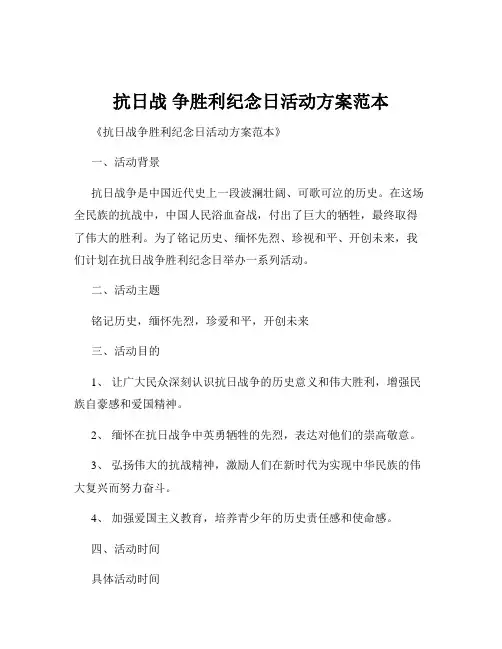 抗日战 争胜利纪念日活动方案范本

《抗日战争胜利纪念日活动方案范本》

一、活动背景

抗日战争是中国近代史上一段波澜壮阔、可歌可泣的历史。在这场全民族的抗战中，中国人民浴血奋战，付出了巨大的牺牲，最终取得了伟大的胜利。为了铭记历史、缅怀先烈、珍视和平、开创未来，我们计划在抗日战争胜利纪念日举办一系列活动。

二、活动主题

铭记历史，缅怀先烈，珍爱和平，开创未来

三、活动目的

1、 让广大民众深刻认识抗日战争的历史意义和伟大胜利，增强民族自豪感和爱国精神。

2、 缅怀在抗日战争中英勇牺牲的先烈，表达对他们的崇高敬意。

3、 弘扬伟大的抗战精神，激励人们在新时代为实现中华民族的伟大复兴而努力奋斗。

4、 加强爱国主义教育，培养青少年的历史责任感和使命感。

四、活动时间

具体活动时间